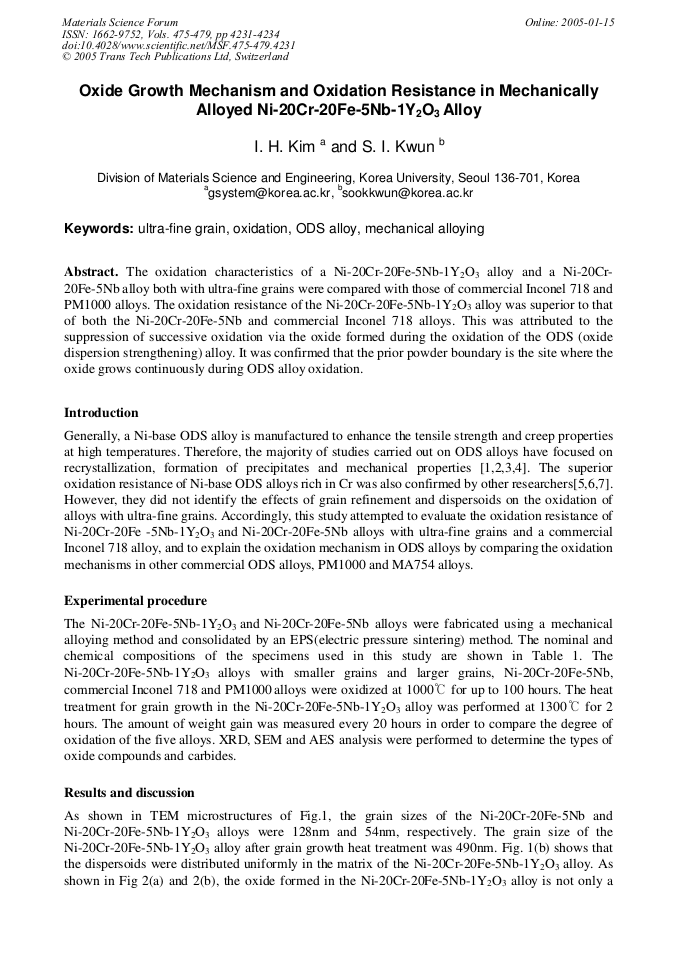 Materials Science Forum
ISSN: 1662-9752, Vols. 475-479, pp 4231-4234
doi:10.4028/www.scientific.net/MSF.475-479.4231
© 2005 Trans Tech Publications Ltd, Switzerland

Online: 2005-01-15

Oxide Growth Mechanism and Oxidation Resistance in Mechanically Alloyed Ni-20Cr-20Fe-5Nb-1$Y_2O_3$ Alloy

I. H. Kim $^a$ and S. I. Kwun $^b$

Division of Materials Science and Engineering, Korea University, Seoul 136-701, Korea
$^a$gsystem@korea.ac.kr, $^b$sookkwun@korea.ac.kr

Keywords: ultra-fine grain, oxidation, ODS alloy, mechanical alloying

Abstract. The oxidation characteristics of a Ni-20Cr-20Fe-5Nb-1$Y_2O_3$ alloy and a Ni-20Cr-20Fe-5Nb alloy both with ultra-fine grains were compared with those of commercial Inconel 718 and PM1000 alloys. The oxidation resistance of the Ni-20Cr-20Fe-5Nb-1$Y_2O_3$ alloy was superior to that of both the Ni-20Cr-20Fe-5Nb and commercial Inconel 718 alloys. This was attributed to the suppression of successive oxidation via the oxide formed during the oxidation of the ODS (oxide dispersion strengthening) alloy. It was confirmed that the prior powder boundary is the site where the oxide grows continuously during ODS alloy oxidation.

Introduction

Generally, a Ni-base ODS alloy is manufactured to enhance the tensile strength and creep properties at high temperatures. Therefore, the majority of studies carried out on ODS alloys have focused on recrystallization, formation of precipitates and mechanical properties [1,2,3,4]. The superior oxidation resistance of Ni-base ODS alloys rich in Cr was also confirmed by other researchers[5,6,7]. However, they did not identify the effects of grain refinement and dispersoids on the oxidation of alloys with ultra-fine grains. Accordingly, this study attempted to evaluate the oxidation resistance of Ni-20Cr-20Fe -5Nb-1$Y_2O_3$ and Ni-20Cr-20Fe-5Nb alloys with ultra-fine grains and a commercial Inconel 718 alloy, and to explain the oxidation mechanism in ODS alloys by comparing the oxidation mechanisms in other commercial ODS alloys, PM1000 and MA754 alloys.

Experimental procedure

The Ni-20Cr-20Fe-5Nb-1$Y_2O_3$ and Ni-20Cr-20Fe-5Nb alloys were fabricated using a mechanical alloying method and consolidated by an EPS(electric pressure sintering) method. The nominal and chemical compositions of the specimens used in this study are shown in Table 1. The Ni-20Cr-20Fe-5Nb-1$Y_2O_3$ alloys with smaller grains and larger grains, Ni-20Cr-20Fe-5Nb, commercial Inconel 718 and PM1000 alloys were oxidized at 1000℃ for up to 100 hours. The heat treatment for grain growth in the Ni-20Cr-20Fe-5Nb-1$Y_2O_3$ alloy was performed at 1300℃ for 2 hours. The amount of weight gain was measured every 20 hours in order to compare the degree of oxidation of the five alloys. XRD, SEM and AES analysis were performed to determine the types of oxide compounds and carbides.

Results and discussion

As shown in TEM microstructures of Fig.1, the grain sizes of the Ni-20Cr-20Fe-5Nb and Ni-20Cr-20Fe-5Nb-1$Y_2O_3$ alloys were 128nm and 54nm, respectively. The grain size of the Ni-20Cr-20Fe-5Nb-1$Y_2O_3$ alloy after grain growth heat treatment was 490nm. Fig. 1(b) shows that the dispersoids were distributed uniformly in the matrix of the Ni-20Cr-20Fe-5Nb-1$Y_2O_3$ alloy. As shown in Fig 2(a) and 2(b), the oxide formed in the Ni-20Cr-20Fe-5Nb-1$Y_2O_3$ alloy is not only a